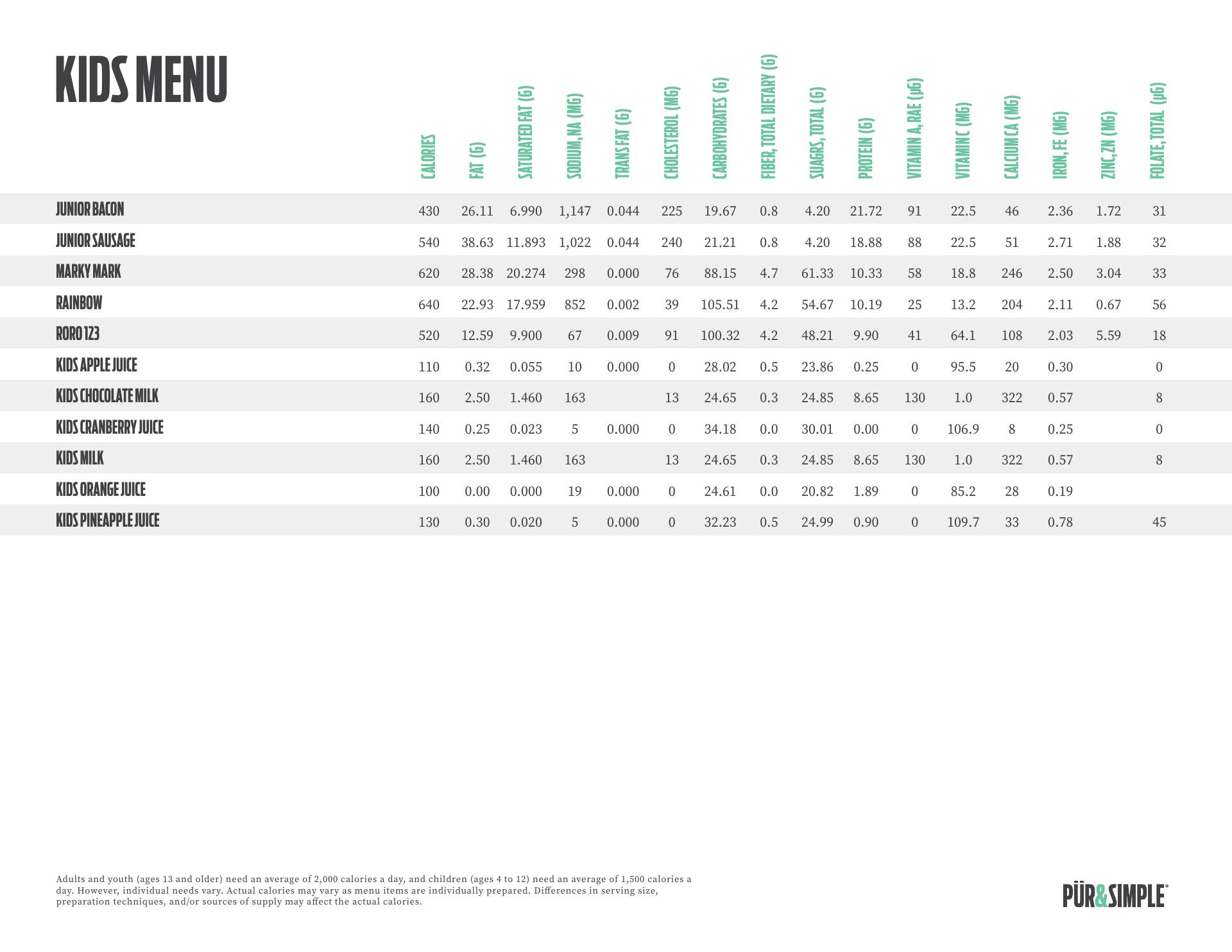 KIDS MENU

| | CALORIES | FAT (G) | SATURATED FAT (G) | SODIUM, NA (MG) | TRANS FAT (G) | CHOLESTEROL (MG) | CARBOHYDRATES (G) | FIBER, TOTAL DIETARY (G) | SUAGRS, TOTAL (G) | PROTEIN (G) | VITAMIN A, RAE (µG) | VITAMIN C (MG) | CALCIUM CA (MG) | IRON, FE (MG) | ZINC, ZN (MG) | FOLATE, TOTAL (µG) |
|---|---|---|---|---|---|---|---|---|---|---|---|---|---|---|---|---|
| JUNIOR BACON | 430 | 26.11 | 6.990 | 1,147 | 0.044 | 225 | 19.67 | 0.8 | 4.20 | 21.72 | 91 | 22.5 | 46 | 2.36 | 1.72 | 31 |
| JUNIOR SAUSAGE | 540 | 38.63 | 11.893 | 1,022 | 0.044 | 240 | 21.21 | 0.8 | 4.20 | 18.88 | 88 | 22.5 | 51 | 2.71 | 1.88 | 32 |
| MARKY MARK | 620 | 28.38 | 20.274 | 298 | 0.000 | 76 | 88.15 | 4.7 | 61.33 | 10.33 | 58 | 18.8 | 246 | 2.50 | 3.04 | 33 |
| RAINBOW | 640 | 22.93 | 17.959 | 852 | 0.002 | 39 | 105.51 | 4.2 | 54.67 | 10.19 | 25 | 13.2 | 204 | 2.11 | 0.67 | 56 |
| RORO 123 | 520 | 12.59 | 9.900 | 67 | 0.009 | 91 | 100.32 | 4.2 | 48.21 | 9.90 | 41 | 64.1 | 108 | 2.03 | 5.59 | 18 |
| KIDS APPLE JUICE | 110 | 0.32 | 0.055 | 10 | 0.000 | 0 | 28.02 | 0.5 | 23.86 | 0.25 | 0 | 95.5 | 20 | 0.30 | | 0 |
| KIDS CHOCOLATE MILK | 160 | 2.50 | 1.460 | 163 | | 13 | 24.65 | 0.3 | 24.85 | 8.65 | 130 | 1.0 | 322 | 0.57 | | 8 |
| KIDS CRANBERRY JUICE | 140 | 0.25 | 0.023 | 5 | 0.000 | 0 | 34.18 | 0.0 | 30.01 | 0.00 | 0 | 106.9 | 8 | 0.25 | | 0 |
| KIDS MILK | 160 | 2.50 | 1.460 | 163 | | 13 | 24.65 | 0.3 | 24.85 | 8.65 | 130 | 1.0 | 322 | 0.57 | | 8 |
| KIDS ORANGE JUICE | 100 | 0.00 | 0.000 | 19 | 0.000 | 0 | 24.61 | 0.0 | 20.82 | 1.89 | 0 | 85.2 | 28 | 0.19 | | |
| KIDS PINEAPPLE JUICE | 130 | 0.30 | 0.020 | 5 | 0.000 | 0 | 32.23 | 0.5 | 24.99 | 0.90 | 0 | 109.7 | 33 | 0.78 | | 45 |

Adults and youth (ages 13 and older) need an average of 2,000 calories a day, and children (ages 4 to 12) need an average of 1,500 calories a day. However, individual needs vary. Actual calories may vary as menu items are individually prepared. Differences in serving size, preparation techniques, and/or sources of supply may affect the actual calories.

PÜR&SIMPLE®